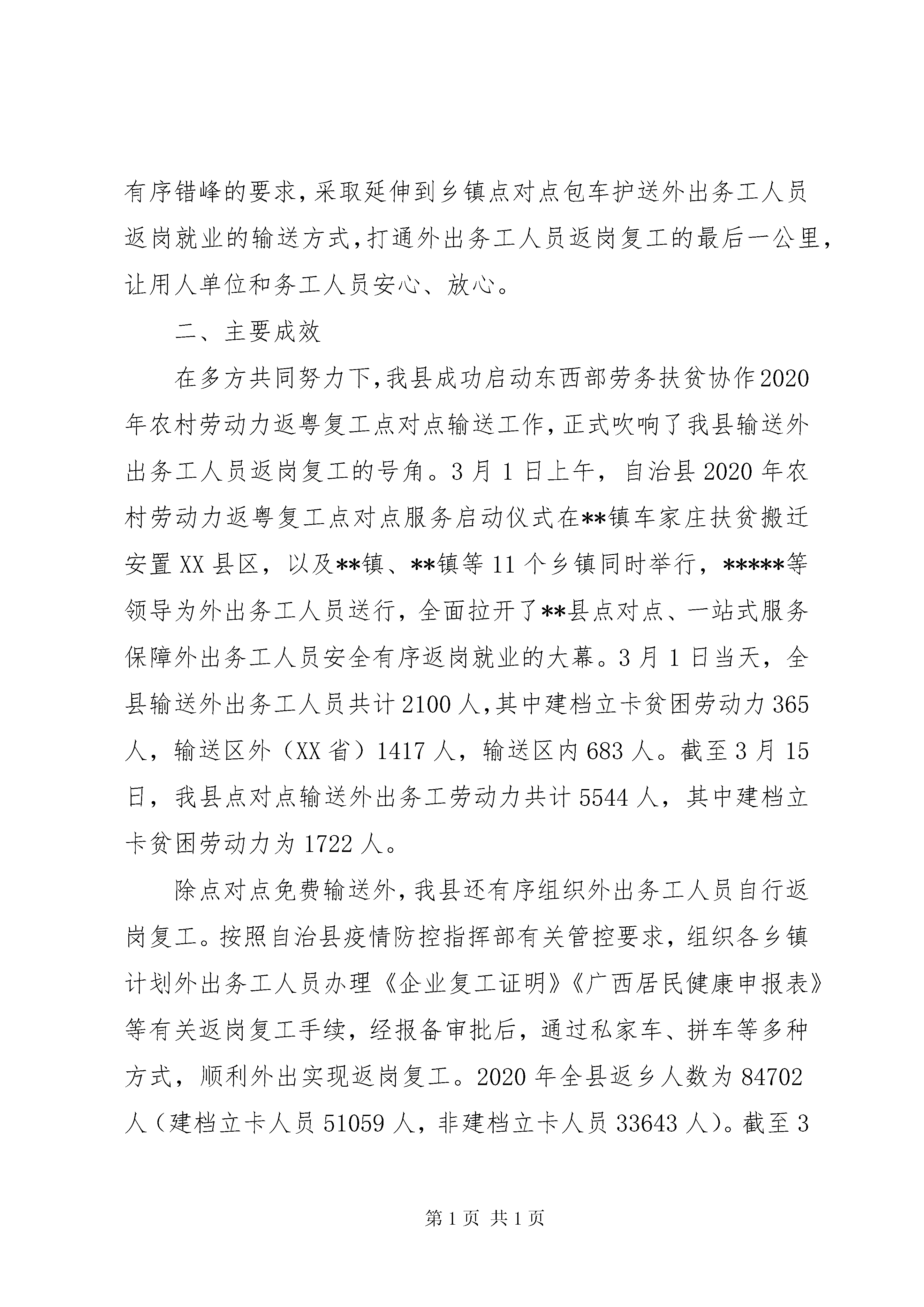 有序错峰的要求，采取延伸到乡镇点对点包车护送外出务工人员返岗就业的输送方式，打通外出务工人员返岗复工的最后一公里，让用人单位和务工人员安心、放心。

二、主要成效

在多方共同努力下，我县成功启动东西部劳务扶贫协作2020年农村劳动力返粤复工点对点输送工作，正式吹响了我县输送外出务工人员返岗复工的号角。3月1日上午，自治县2020年农村劳动力返粤复工点对点服务启动仪式在**镇车家庄扶贫搬迁安置XX县区，以及**镇、**镇等11个乡镇同时举行，*****等领导为外出务工人员送行，全面拉开了**县点对点、一站式服务保障外出务工人员安全有序返岗就业的大幕。3月1日当天，全县输送外出务工人员共计2100人，其中建档立卡贫困劳动力365人，输送区外（XX省）1417人，输送区内683人。截至3月15日，我县点对点输送外出务工劳动力共计5544人，其中建档立卡贫困劳动力为1722人。

除点对点免费输送外，我县还有序组织外出务工人员自行返岗复工。按照自治县疫情防控指挥部有关管控要求，组织各乡镇计划外出务工人员办理《企业复工证明》《广西居民健康申报表》等有关返岗复工手续，经报备审批后，通过私家车、拼车等多种方式，顺利外出实现返岗复工。2020年全县返乡人数为84702人（建档立卡人员51059人，非建档立卡人员33643人）。截至3

第1页 共1页